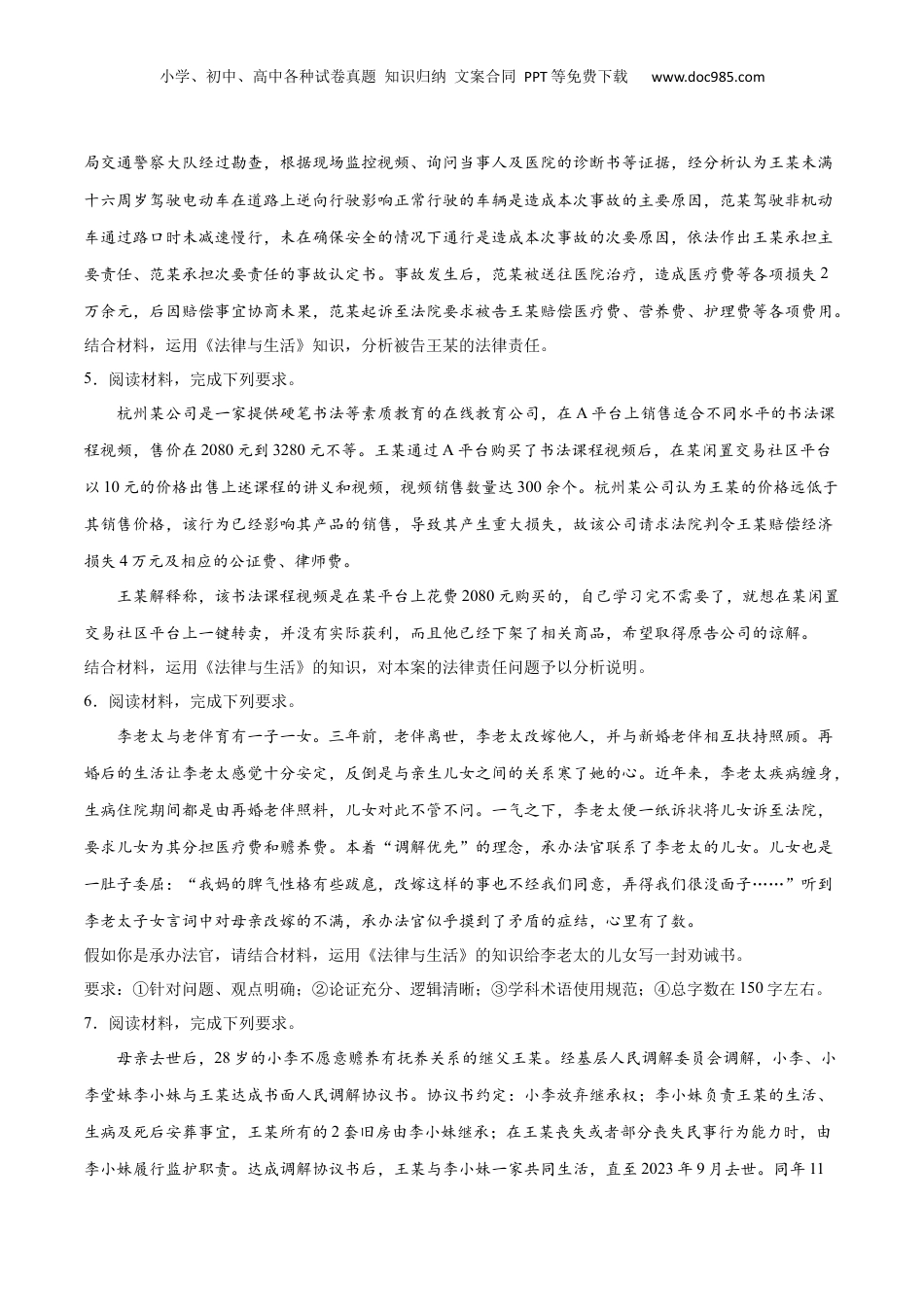 小学、初中、高中各种试卷真题 知识归纳 文案合同 PPT等免费下载 www.doc985.com

局交通警察大队经过勘查，根据现场监控视频、询问当事人及医院的诊断书等证据，经分析认为王某未满十六周岁驾驶电动车在道路上逆向行驶影响正常行驶的车辆是造成本次事故的主要原因，范某驾驶非机动车通过路口时未减速慢行，未在确保安全的情况下通行是造成本次事故的次要原因，依法作出王某承担主要责任、范某承担次要责任的事故认定书。事故发生后，范某被送往医院治疗，造成医疗费等各项损失2万余元，后因赔偿事宜协商未果，范某起诉至法院要求被告王某赔偿医疗费、营养费、护理费等各项费用。
结合材料，运用《法律与生活》知识，分析被告王某的法律责任。
5．阅读材料，完成下列要求。

杭州某公司是一家提供硬笔书法等素质教育的在线教育公司，在A平台上销售适合不同水平的书法课程视频，售价在2080元到3280元不等。王某通过A平台购买了书法课程视频后，在某闲置交易社区平台以10元的价格出售上述课程的讲义和视频，视频销售数量达300余个。杭州某公司认为王某的价格远低于其销售价格，该行为已经影响其产品的销售，导致其产生重大损失，故该公司请求法院判令王某赔偿经济损失4万元及相应的公证费、律师费。

王某解释称，该书法课程视频是在某平台上花费2080元购买的，自己学习完不需要了，就想在某闲置交易社区平台上一键转卖，并没有实际获利，而且他已经下架了相关商品，希望取得原告公司的谅解。
结合材料，运用《法律与生活》的知识，对本案的法律责任问题予以分析说明。
6．阅读材料，完成下列要求。

李老太与老伴育有一子一女。三年前，老伴离世，李老太改嫁他人，并与新婚老伴相互扶持照顾。再婚后的生活让李老太感觉十分安定，反倒是与亲生儿女之间的关系寒了她的心。近年来，李老太疾病缠身，生病住院期间都是由再婚老伴照料，儿女对此不管不问。一气之下，李老太便一纸诉状将儿女诉至法院，要求儿女为其分担医疗费和赡养费。本着“调解优先”的理念，承办法官联系了李老太的儿女。儿女也是一肚子委屈：“我妈的脾气性格有些跋扈，改嫁这样的事也不经我们同意，弄得我们很没面子……”听到李老太子女言词中对母亲改嫁的不满，承办法官似乎摸到了矛盾的症结，心里有了数。
假如你是承办法官，请结合材料，运用《法律与生活》的知识给李老太的儿女写一封劝诫书。
要求：①针对问题、观点明确；②论证充分、逻辑清晰；③学科术语使用规范；④总字数在150字左右。
7．阅读材料，完成下列要求。

母亲去世后，28岁的小李不愿意赡养有抚养关系的继父王某。经基层人民调解委员会调解，小李、小李堂妹李小妹与王某达成书面人民调解协议书。协议书约定：小李放弃继承权；李小妹负责王某的生活、生病及死后安葬事宜，王某所有的2套旧房由李小妹继承；在王某丧失或者部分丧失民事行为能力时，由李小妹履行监护职责。达成调解协议书后，王某与李小妹一家共同生活，直至2023年9月去世。同年11